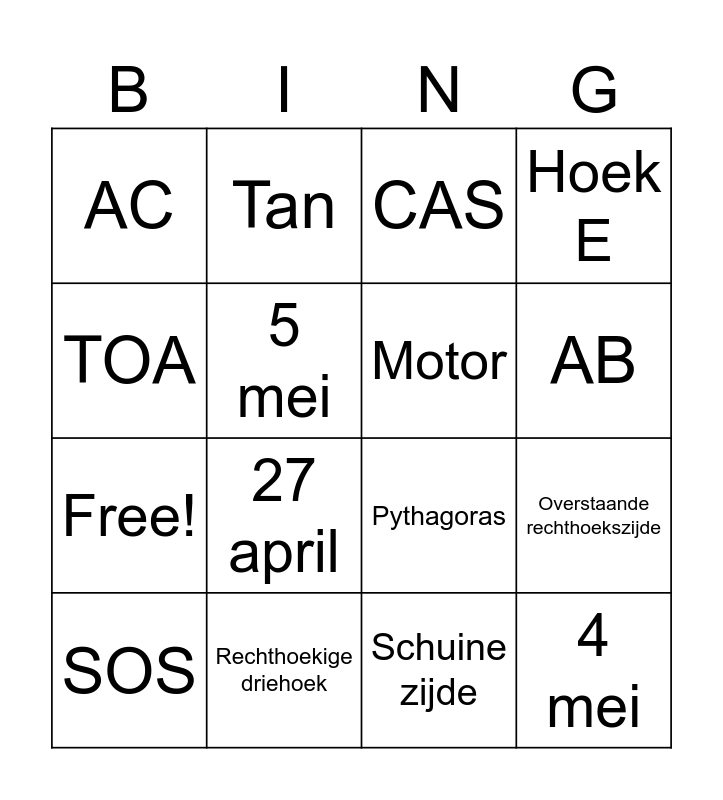 | B | I | N | G |
|---|---|---|---|
| AC | Tan | CAS | Hoek E |
| TOA | 5 mei | Motor | AB |
| Free! | 27 april | Pythagoras | Overstaande rechthoekszijde |
| SOS | Rechthoekige driehoek | Schuine zijde | 4 mei |